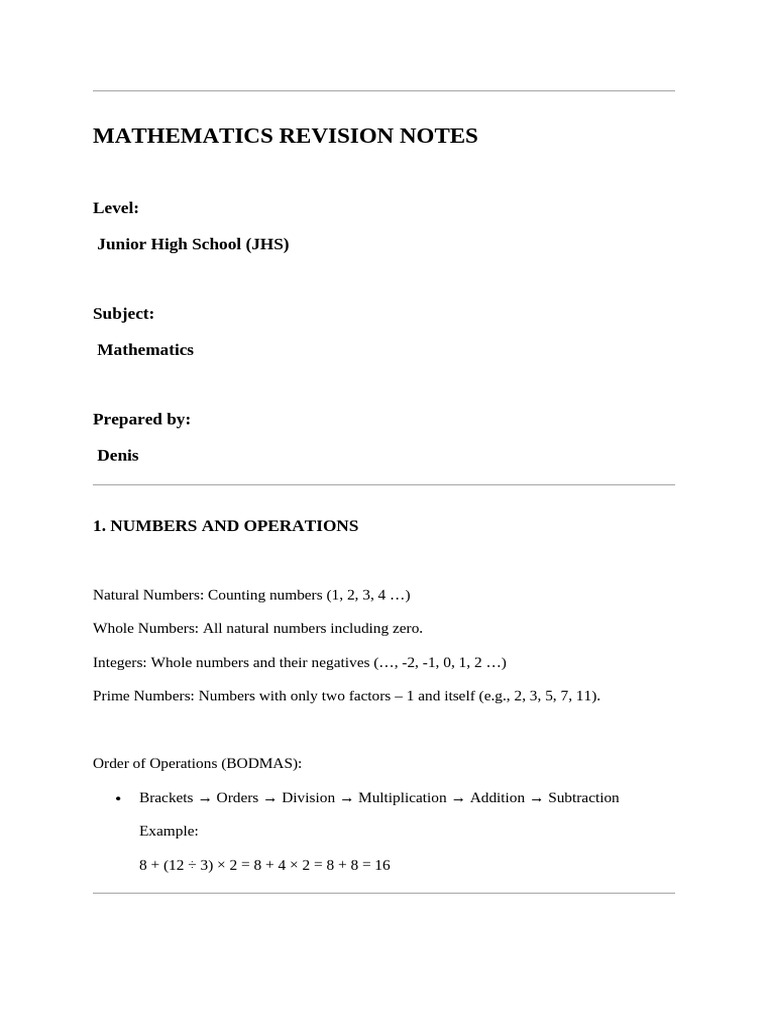 MATHEMATICS REVISION NOTES

Level:

Junior High School (JHS)

Subject:

Mathematics

Prepared by:

Denis

1. NUMBERS AND OPERATIONS

Natural Numbers: Counting numbers (1, 2, 3, 4 …)

Whole Numbers: All natural numbers including zero.

Integers: Whole numbers and their negatives (…, -2, -1, 0, 1, 2 …)

Prime Numbers: Numbers with only two factors – 1 and itself (e.g., 2, 3, 5, 7, 11).

Order of Operations (BODMAS):

• Brackets → Orders → Division → Multiplication → Addition → Subtraction

Example:

$8 + (12 \div 3) \times 2 = 8 + 4 \times 2 = 8 + 8 = 16$